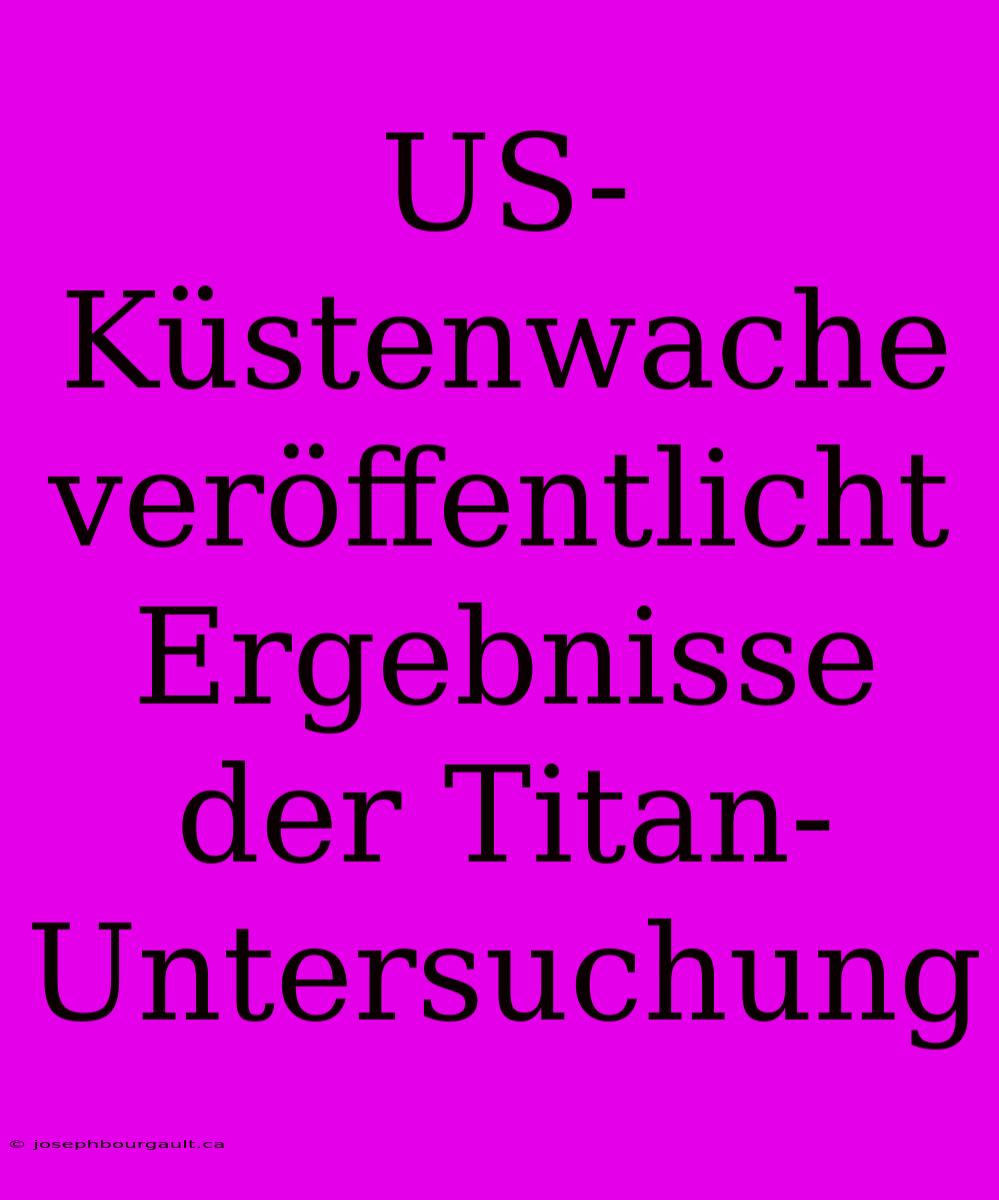 US-Küstenwache veröffentlicht Ergebnisse der Titan-Untersuchung

© josephbourgault.ca